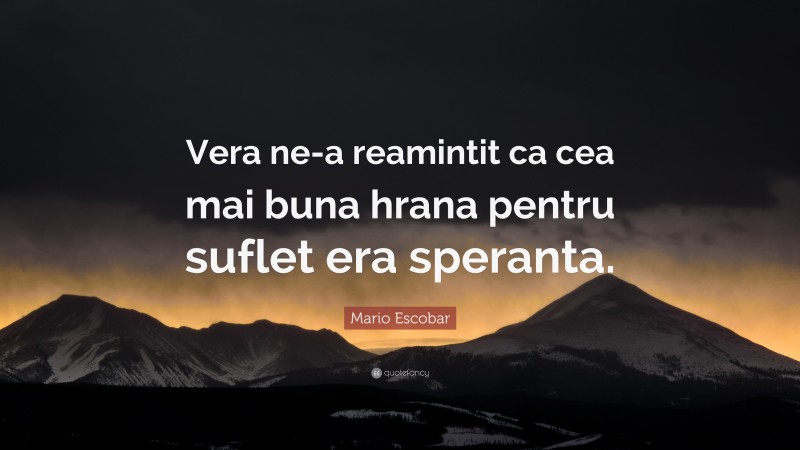 Vera ne-a reamintit ca cea mai buna hrana pentru suflet era speranta.

Mario Escobar

quotefancy